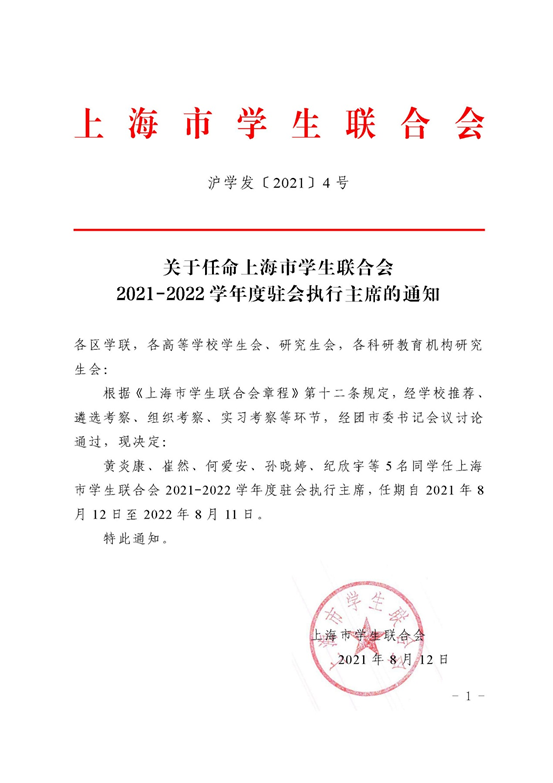 上海市学生联合会

沪学发〔2021〕4号

关于任命上海市学生联合会
2021-2022学年度驻会执行主席的通知

各区学联，各高等学校学生会、研究生会，各科研教育机构研究生会：

根据《上海市学生联合会章程》第十二条规定，经学校推荐、遴选考察、组织考察、实习考察等环节，经团市委书记会议讨论通过，现决定：

黄炎康、崔然、何爱安、孙晓婷、纪欣宇等5名同学任上海市学生联合会2021-2022学年度驻会执行主席，任期自2021年8月12日至2022年8月11日。

特此通知。

上海市学生联合会

上海市学生联合会
2021年8月12日

－1－